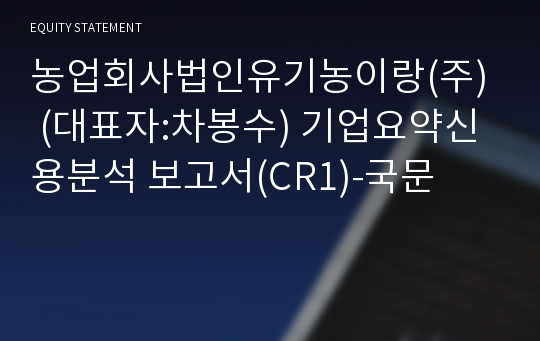 EQUITY STATEMENT

농업회사법인유기농이랑(주) (대표자:차봉수) 기업요약신용분석 보고서(CR1)-국문